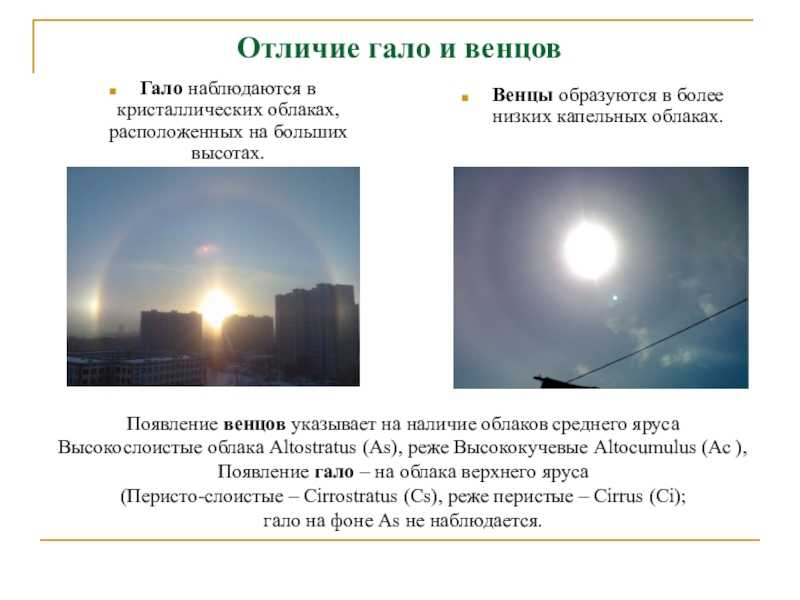 Отличие гало и венцов

Гало наблюдаются в кристаллических облаках, расположенных на больших высотах.

Венцы образуются в более низких капельных облаках.

Появление венцов указывает на наличие облаков среднего яруса Высокослоистые облака Altostratus (As), реже Высококучевые Altocumulus (Ac ),
Появление гало – на облака верхнего яруса
(Перисто-слоистые – Cirrostratus (Cs), реже перистые – Cirrus (Ci);
гало на фоне As не наблюдается.